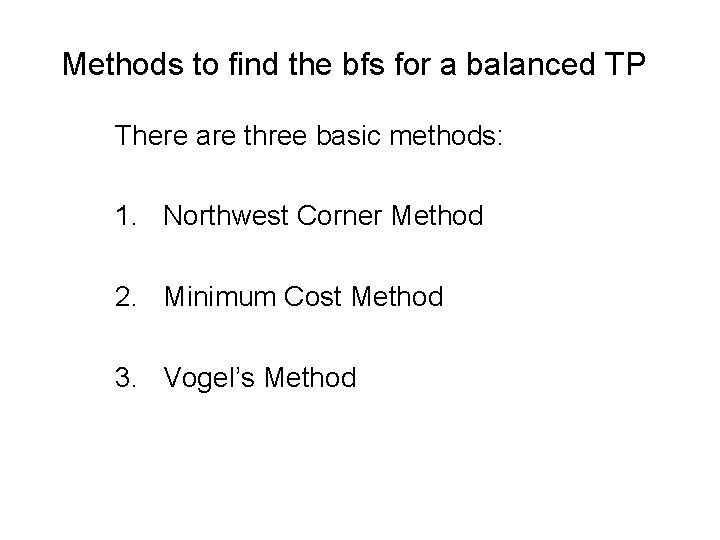 Methods to find the bfs for a balanced TP

There are three basic methods:

1. Northwest Corner Method

2. Minimum Cost Method

3. Vogel's Method